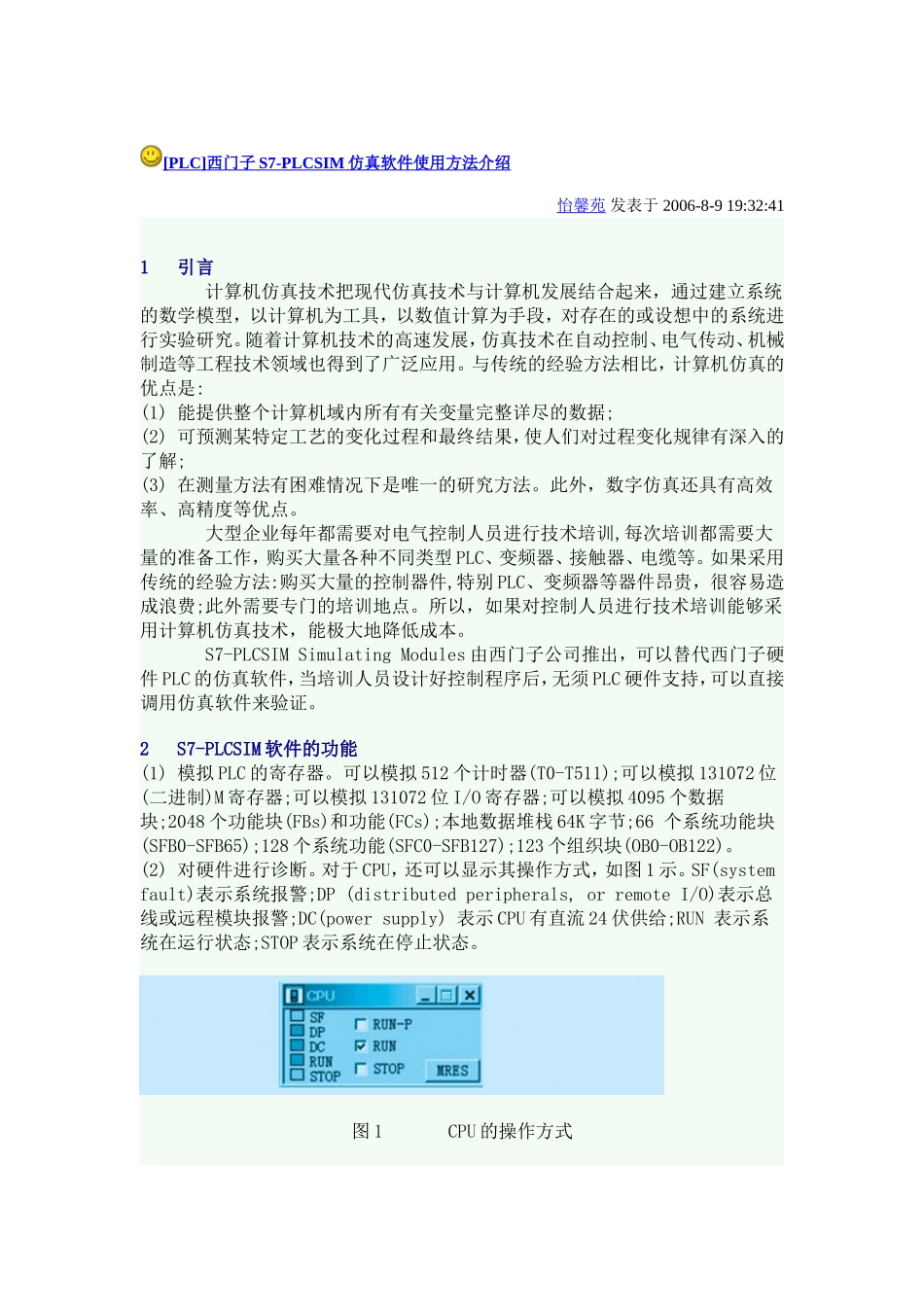 [PLC]西门子 S7-PLCSIM 仿真软件使用方法介绍

怡馨苑 发表于 2006-8-9 19:32:41

1　引言

计算机仿真技术把现代仿真技术与计算机发展结合起来，通过建立系统的数学模型，以计算机为工具，以数值计算为手段，对存在的或设想中的系统进行实验研究。随着计算机技术的高速发展，仿真技术在自动控制、电气传动、机械制造等工程技术领域也得到了广泛应用。与传统的经验方法相比，计算机仿真的优点是:
(1) 能提供整个计算机域内所有有关变量完整详尽的数据;
(2) 可预测某特定工艺的变化过程和最终结果，使人们对过程变化规律有深入的了解;
(3) 在测量方法有困难情况下是唯一的研究方法。此外，数字仿真还具有高效率、高精度等优点。

大型企业每年都需要对电气控制人员进行技术培训，每次培训都需要大量的准备工作，购买大量各种不同类型 PLC、变频器、接触器、电缆等。如果采用传统的经验方法:购买大量的控制器件，特别 PLC、变频器等器件昂贵，很容易造成浪费;此外需要专门的培训地点。所以，如果对控制人员进行技术培训能够采用计算机仿真技术，能极大地降低成本。

S7-PLCSIM Simulating Modules 由西门子公司推出，可以替代西门子硬件 PLC 的仿真软件，当培训人员设计好控制程序后，无须 PLC 硬件支持，可以直接调用仿真软件来验证。

2　S7-PLCSIM 软件的功能
(1) 模拟 PLC 的寄存器。可以模拟 512 个计时器(T0-T511);可以模拟 131072 位(二进制)M 寄存器;可以模拟 131072 位 I/O 寄存器;可以模拟 4095 个数据块;2048 个功能块(FBs)和功能(FCs);本地数据堆栈 64K 字节;66 个系统功能块(SFB0-SFB65);128 个系统功能(SFC0-SFB127);123 个组织块(OB0-OB122)。
(2) 对硬件进行诊断。对于 CPU，还可以显示其操作方式，如图 1 示。SF(system fault)表示系统报警;DP (distributed peripherals, or remote I/O)表示总线或远程模块报警;DC(power supply) 表示 CPU 有直流 24 伏供给;RUN 表示系统在运行状态;STOP 表示系统在停止状态。

CPU
SF
DP
DC
RUN
STOP
RUN-P
RUN
STOP
MRES

图 1　　CPU 的操作方式